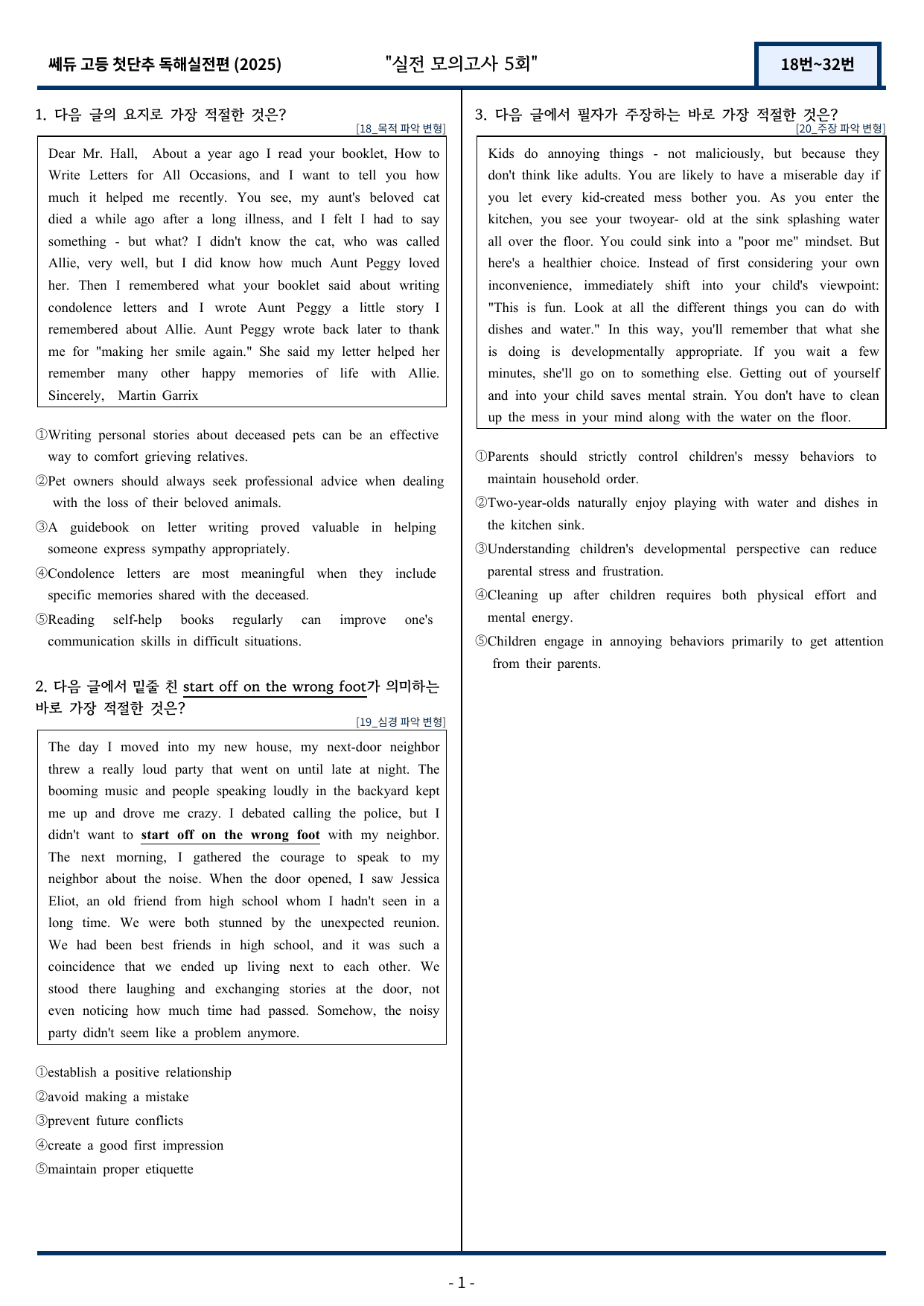 쎄듀 고등 첫단추 독해실전편 (2025)

"실전 모의고사 5회"

18번~32번

1. 다음 글의 요지로 가장 적절한 것은?

[18_목적 파악 변형]

Dear Mr. Hall, About a year ago I read your booklet, How to Write Letters for All Occasions, and I want to tell you how much it helped me recently. You see, my aunt's beloved cat died a while ago after a long illness, and I felt I had to say something - but what? I didn't know the cat, who was called Allie, very well, but I did know how much Aunt Peggy loved her. Then I remembered what your booklet said about writing condolence letters and I wrote Aunt Peggy a little story I remembered about Allie. Aunt Peggy wrote back later to thank me for "making her smile again." She said my letter helped her remember many other happy memories of life with Allie. Sincerely, Martin Garrix

①Writing personal stories about deceased pets can be an effective way to comfort grieving relatives.
②Pet owners should always seek professional advice when dealing with the loss of their beloved animals.
③A guidebook on letter writing proved valuable in helping someone express sympathy appropriately.
④Condolence letters are most meaningful when they include specific memories shared with the deceased.
⑤Reading self-help books regularly can improve one's communication skills in difficult situations.

2. 다음 글에서 밑줄 친 start off on the wrong foot가 의미하는 바로 가장 적절한 것은?

[19_심경 파악 변형]

The day I moved into my new house, my next-door neighbor threw a really loud party that went on until late at night. The booming music and people speaking loudly in the backyard kept me up and drove me crazy. I debated calling the police, but I didn't want to start off on the wrong foot with my neighbor. The next morning, I gathered the courage to speak to my neighbor about the noise. When the door opened, I saw Jessica Eliot, an old friend from high school whom I hadn't seen in a long time. We were both stunned by the unexpected reunion. We had been best friends in high school, and it was such a coincidence that we ended up living next to each other. We stood there laughing and exchanging stories at the door, not even noticing how much time had passed. Somehow, the noisy party didn't seem like a problem anymore.

①establish a positive relationship
②avoid making a mistake
③prevent future conflicts
④create a good first impression
⑤maintain proper etiquette

3. 다음 글에서 필자가 주장하는 바로 가장 적절한 것은?

[20_주장 파악 변형]

Kids do annoying things - not maliciously, but because they don't think like adults. You are likely to have a miserable day if you let every kid-created mess bother you. As you enter the kitchen, you see your twoyear- old at the sink splashing water all over the floor. You could sink into a "poor me" mindset. But here's a healthier choice. Instead of first considering your own inconvenience, immediately shift into your child's viewpoint: "This is fun. Look at all the different things you can do with dishes and water." In this way, you'll remember that what she is doing is developmentally appropriate. If you wait a few minutes, she'll go on to something else. Getting out of yourself and into your child saves mental strain. You don't have to clean up the mess in your mind along with the water on the floor.

①Parents should strictly control children's messy behaviors to maintain household order.
②Two-year-olds naturally enjoy playing with water and dishes in the kitchen sink.
③Understanding children's developmental perspective can reduce parental stress and frustration.
④Cleaning up after children requires both physical effort and mental energy.
⑤Children engage in annoying behaviors primarily to get attention from their parents.

- 1 -